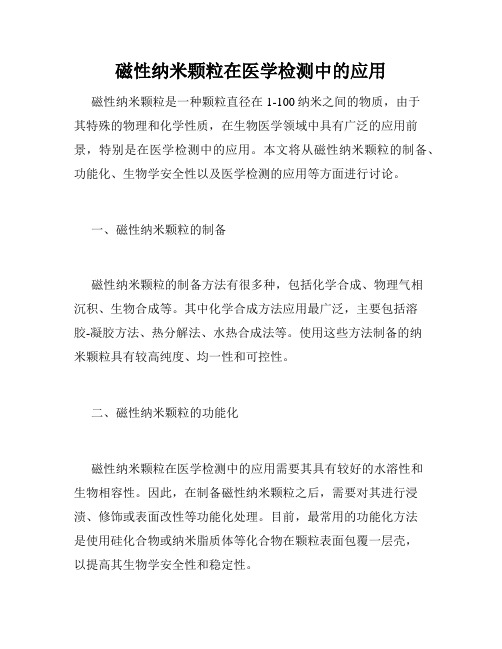 磁性纳米颗粒在医学检测中的应用

磁性纳米颗粒是一种颗粒直径在 1-100 纳米之间的物质，由于其特殊的物理和化学性质，在生物医学领域中具有广泛的应用前景，特别是在医学检测中的应用。本文将从磁性纳米颗粒的制备、功能化、生物学安全性以及医学检测的应用等方面进行讨论。

一、磁性纳米颗粒的制备

磁性纳米颗粒的制备方法有很多种，包括化学合成、物理气相沉积、生物合成等。其中化学合成方法应用最广泛，主要包括溶胶-凝胶方法、热分解法、水热合成法等。使用这些方法制备的纳米颗粒具有较高纯度、均一性和可控性。

二、磁性纳米颗粒的功能化

磁性纳米颗粒在医学检测中的应用需要其具有较好的水溶性和生物相容性。因此，在制备磁性纳米颗粒之后，需要对其进行浸渍、修饰或表面改性等功能化处理。目前，最常用的功能化方法是使用硅化合物或纳米脂质体等化合物在颗粒表面包覆一层壳，以提高其生物学安全性和稳定性。